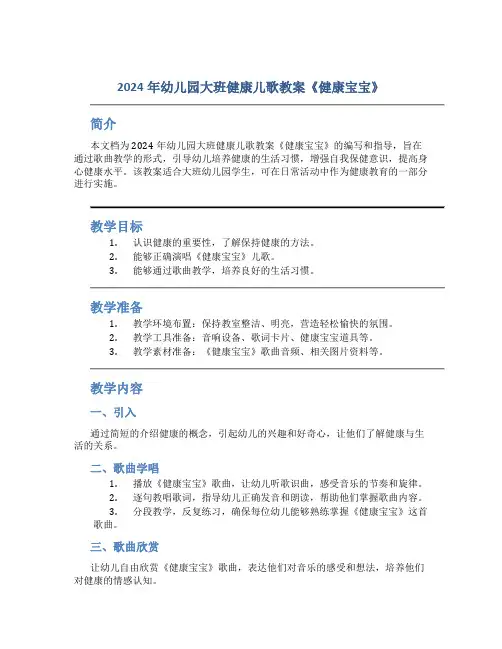 2024 年幼儿园大班健康儿歌教案《健康宝宝》

简介

本文档为 2024 年幼儿园大班健康儿歌教案《健康宝宝》的编写和指导，旨在通过歌曲教学的形式，引导幼儿培养健康的生活习惯，增强自我保健意识，提高身心健康水平。该教案适合大班幼儿园学生，可在日常活动中作为健康教育的一部分进行实施。

教学目标

1. 认识健康的重要性，了解保持健康的方法。
2. 能够正确演唱《健康宝宝》儿歌。
3. 能够通过歌曲教学，培养良好的生活习惯。

教学准备

1. 教学环境布置：保持教室整洁、明亮，营造轻松愉快的氛围。
2. 教学工具准备：音响设备、歌词卡片、健康宝宝道具等。
3. 教学素材准备：《健康宝宝》歌曲音频、相关图片资料等。

教学内容

一、引入

通过简短的介绍健康的概念，引起幼儿的兴趣和好奇心，让他们了解健康与生活的关系。

二、歌曲学唱

1. 播放《健康宝宝》歌曲，让幼儿听歌识曲，感受音乐的节奏和旋律。
2. 逐句教唱歌词，指导幼儿正确发音和朗读，帮助他们掌握歌曲内容。
3. 分段教学，反复练习，确保每位幼儿能够熟练掌握《健康宝宝》这首歌曲。

三、歌曲欣赏

让幼儿自由欣赏《健康宝宝》歌曲，表达他们对音乐的感受和想法，培养他们对健康的情感认知。